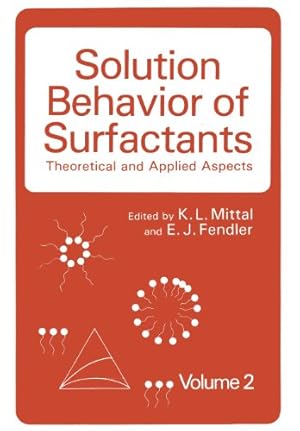 Solution Behavior of Surfactants

Theoretical and Applied Aspects

Edited by K. L. Mittal and E. J. Fendler

Volume 2